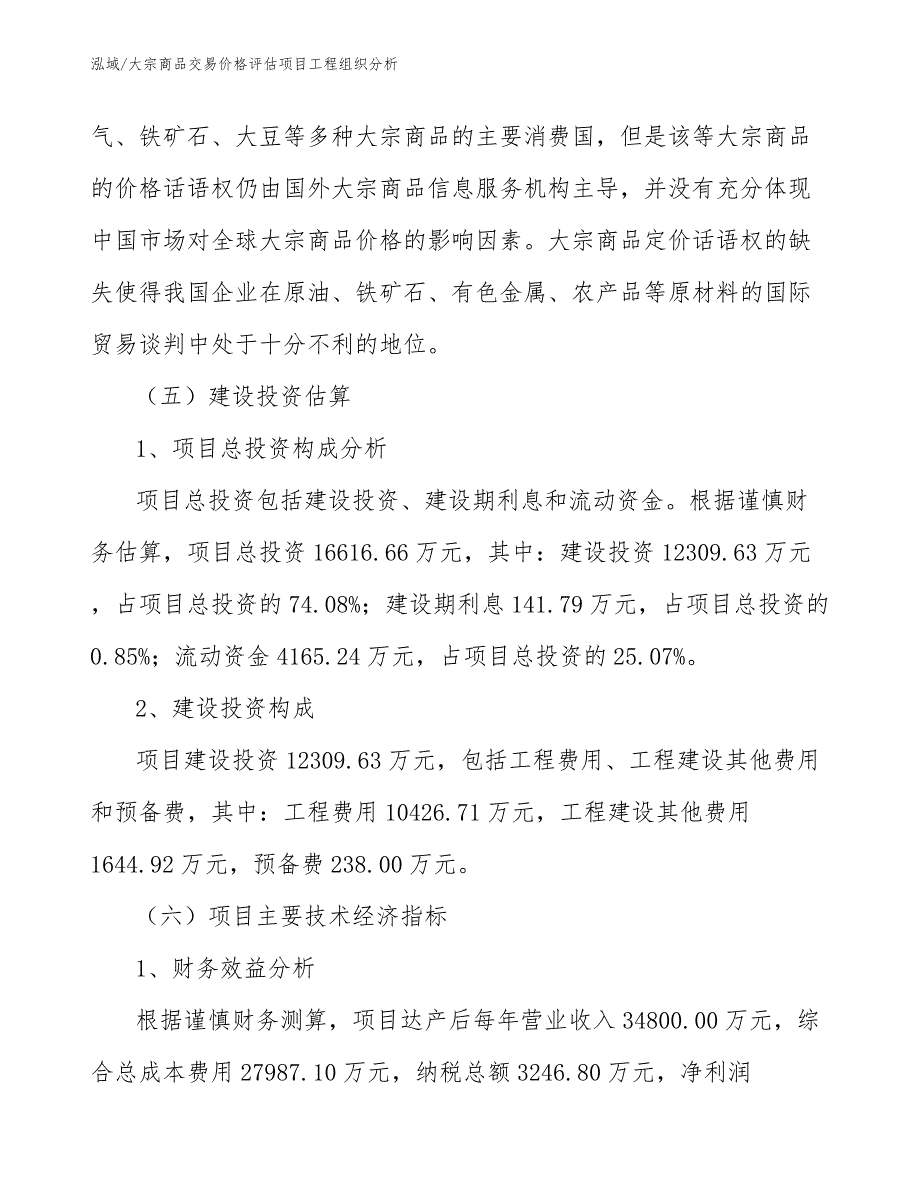 泓域/大宗商品交易价格评估项目工程组织分析

气、铁矿石、大豆等多种大宗商品的主要消费国，但是该等大宗商品的价格话语权仍由国外大宗商品信息服务机构主导，并没有充分体现中国市场对全球大宗商品价格的影响因素。大宗商品定价话语权的缺失使得我国企业在原油、铁矿石、有色金属、农产品等原材料的国际贸易谈判中处于十分不利的地位。

（五）建设投资估算

1、项目总投资构成分析

项目总投资包括建设投资、建设期利息和流动资金。根据谨慎财务估算，项目总投资 16616.66 万元，其中：建设投资 12309.63 万元，占项目总投资的 74.08%；建设期利息 141.79 万元，占项目总投资的 0.85%；流动资金 4165.24 万元，占项目总投资的 25.07%。

2、建设投资构成

项目建设投资 12309.63 万元，包括工程费用、工程建设其他费用和预备费，其中：工程费用 10426.71 万元，工程建设其他费用 1644.92 万元，预备费 238.00 万元。

（六）项目主要技术经济指标

1、财务效益分析

根据谨慎财务测算，项目达产后每年营业收入 34800.00 万元，综合总成本费用 27987.10 万元，纳税总额 3246.80 万元，净利润